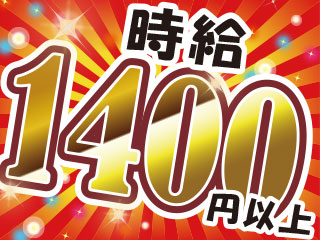 時給
1400
円以上